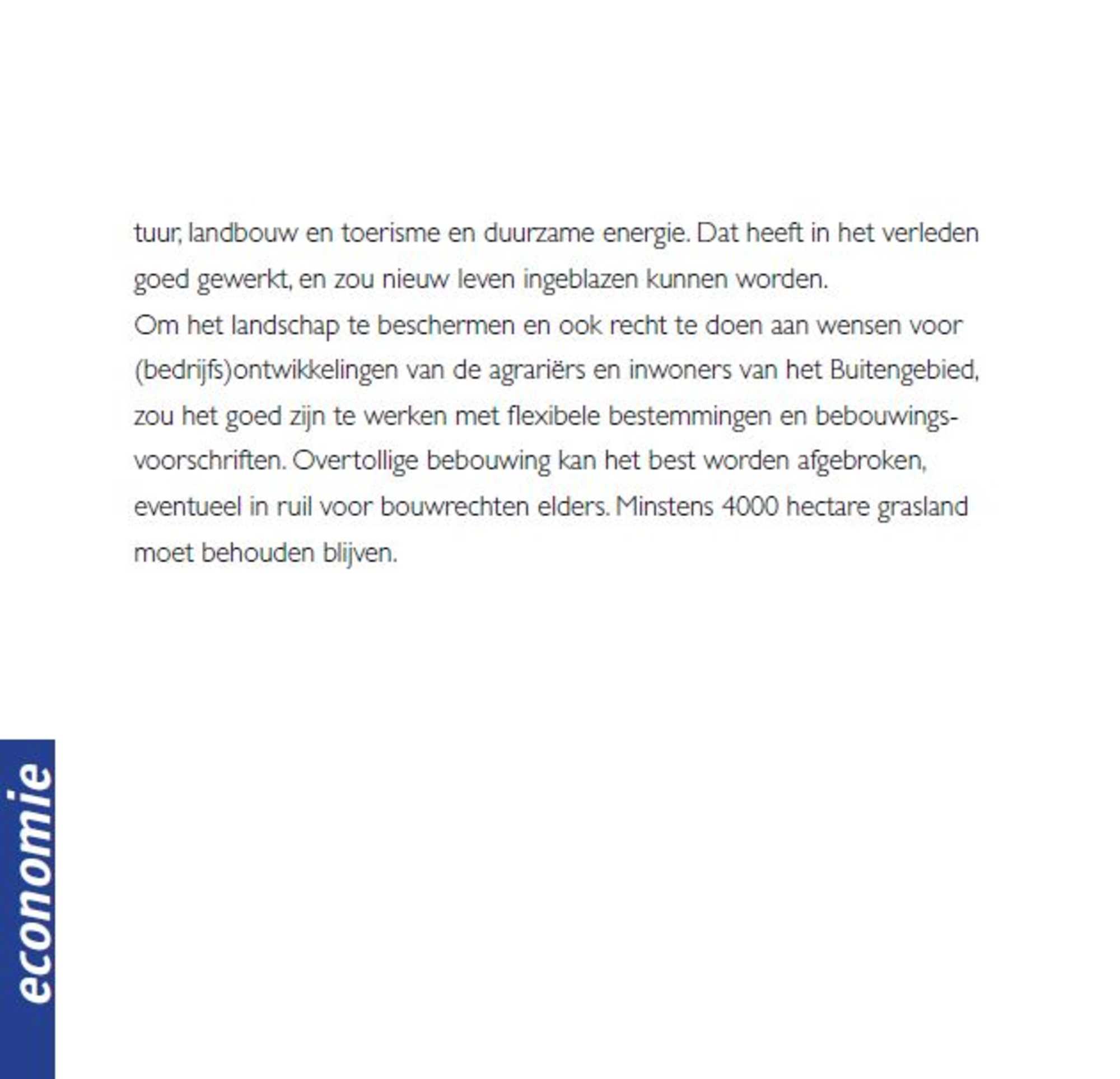 tuur, landbouw en toerisme en duurzame energie. Dat heeft in het verleden goed gewerkt, en zou nieuw leven ingeblazen kunnen worden.
Om het landschap te beschermen en ook recht te doen aan wensen voor (bedrijfs)ontwikkelingen van de agrariërs en inwoners van het Buitengebied, zou het goed zijn te werken met flexibele bestemmingen en bebouwingsvoorschriften. Overtollige bebouwing kan het best worden afgebroken, eventueel in ruil voor bouwrechten elders. Minstens 4000 hectare grasland moet behouden blijven.

economie